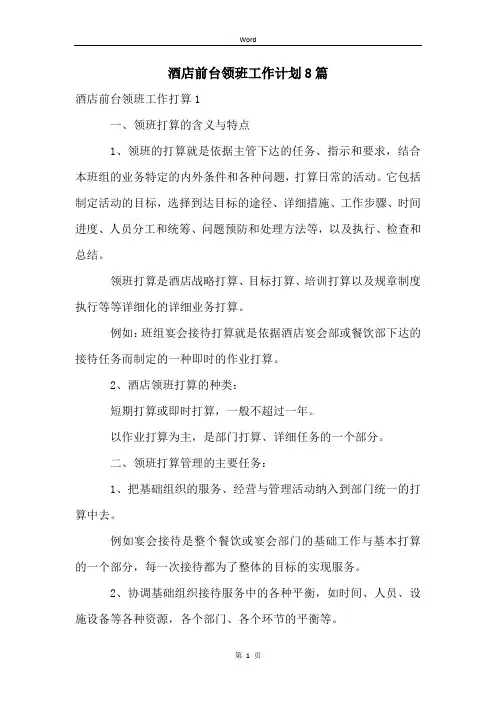 Word

酒店前台领班工作计划8篇

酒店前台领班工作打算1

一、领班打算的含义与特点

1、领班的打算就是依据主管下达的任务、指示和要求，结合本班组的业务特定的内外条件和各种问题，打算日常的活动。它包括制定活动的目标，选择到达目标的途径、详细措施、工作步骤、时间进度、人员分工和统筹、问题预防和处理方法等，以及执行、检查和总结。

领班打算是酒店战略打算、目标打算、培训打算以及规章制度执行等等详细化的详细业务打算。

例如：班组宴会接待打算就是依据酒店宴会部或餐饮部下达的接待任务而制定的一种即时的作业打算。

2、酒店领班打算的种类：

短期打算或即时打算，一般不超过一年。

以作业打算为主，是部门打算、详细任务的一个部分。

二、领班打算管理的主要任务：

1、把基础组织的服务、经营与管理活动纳入到部门统一的打算中去。

例如宴会接待是整个餐饮或宴会部门的基础工作与基本打算的一个部分，每一次接待都为了整体的目标的实现服务。

2、协调基础组织接待服务中的各种平衡，如时间、人员、设施设备等各种资源，各个部门、各个环节的平衡等。

第 1 页